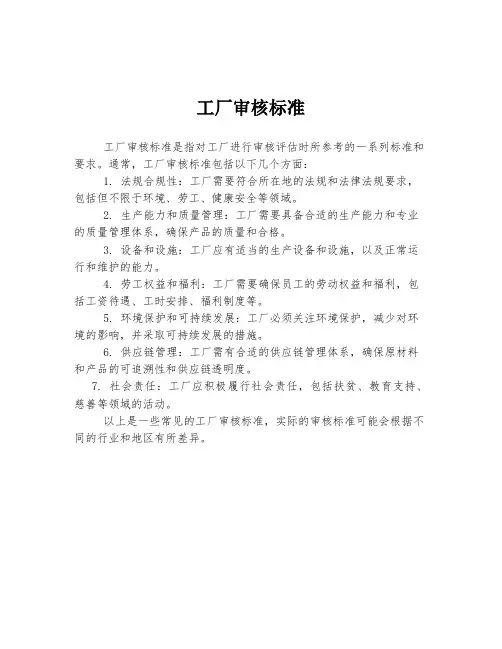 工厂审核标准

工厂审核标准是指对工厂进行审核评估时所参考的一系列标准和要求。通常，工厂审核标准包括以下几个方面：

1. 法规合规性：工厂需要符合所在地的法规和法律法规要求，包括但不限于环境、劳工、健康安全等领域。

2. 生产能力和质量管理：工厂需要具备合适的生产能力和专业的质量管理体系，确保产品的质量和合格。

3. 设备和设施：工厂应有适当的生产设备和设施，以及正常运行和维护的能力。

4. 劳工权益和福利：工厂需要确保员工的劳动权益和福利，包括工资待遇、工时安排、福利制度等。

5. 环境保护和可持续发展：工厂必须关注环境保护，减少对环境的影响，并采取可持续发展的措施。

6. 供应链管理：工厂需有合适的供应链管理体系，确保原材料和产品的可追溯性和供应链透明度。

7. 社会责任：工厂应积极履行社会责任，包括扶贫、教育支持、慈善等领域的活动。

以上是一些常见的工厂审核标准，实际的审核标准可能会根据不同的行业和地区有所差异。